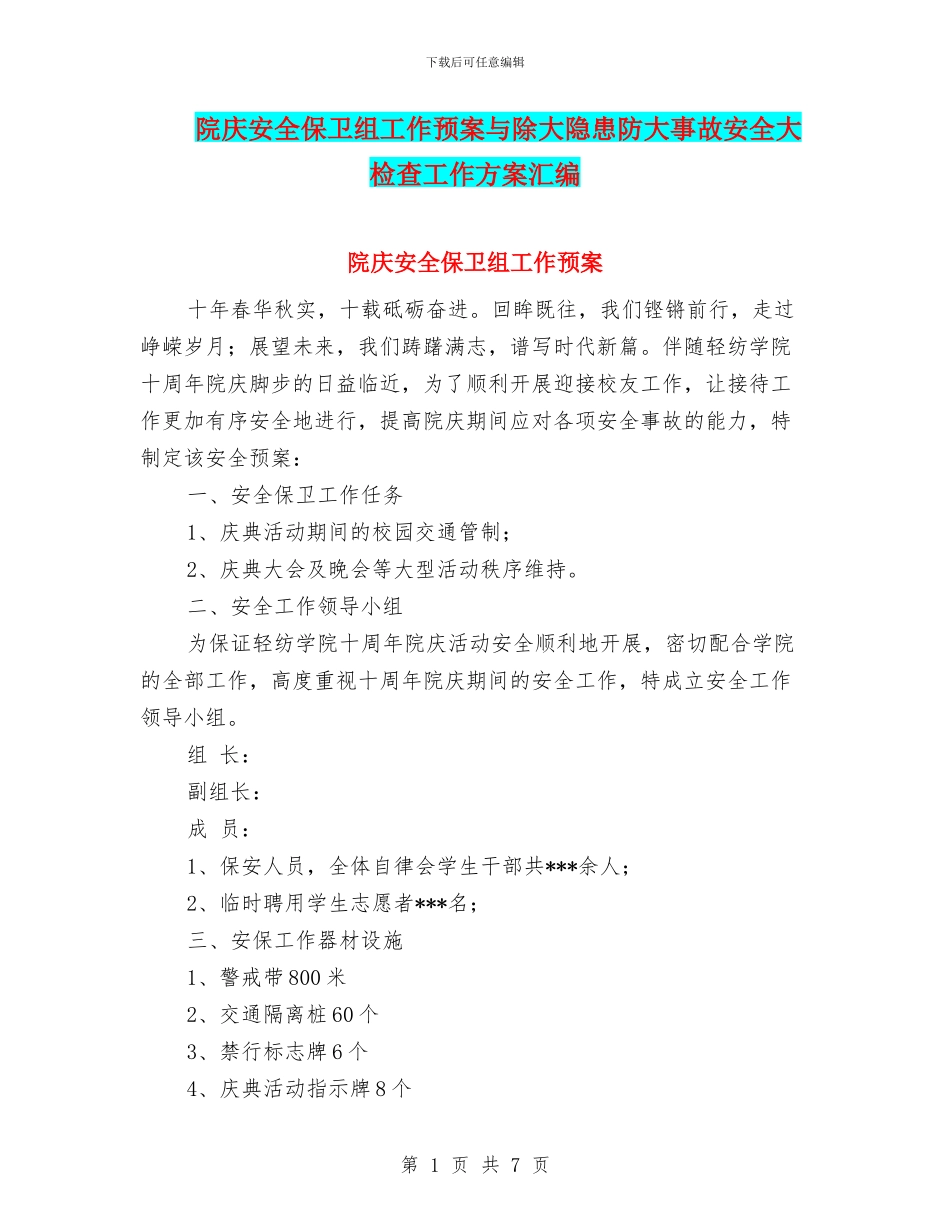 下载后可任意编辑

院庆安全保卫组工作预案与除大隐患防大事故安全大检查工作方案汇编

院庆安全保卫组工作预案

十年春华秋实，十载砥砺奋进。回眸既往，我们铿锵前行，走过峥嵘岁月；展望未来，我们踌躇满志，谱写时代新篇。伴随轻纺学院十周年院庆脚步的日益临近，为了顺利开展迎接校友工作，让接待工作更加有序安全地进行，提高院庆期间应对各项安全事故的能力，特制定该安全预案：

一、安全保卫工作任务

1、庆典活动期间的校园交通管制；

2、庆典大会及晚会等大型活动秩序维持。

二、安全工作领导小组

为保证轻纺学院十周年院庆活动安全顺利地开展，密切配合学院的全部工作，高度重视十周年院庆期间的安全工作，特成立安全工作领导小组。

组 长：

副组长：

成 员：

1、保安人员，全体自律会学生干部共***余人；

2、临时聘用学生志愿者***名；

三、安保工作器材设施

1、警戒带800米

2、交通隔离桩60个

3、禁行标志牌6个

4、庆典活动指示牌8个

第 1 页 共 7 页